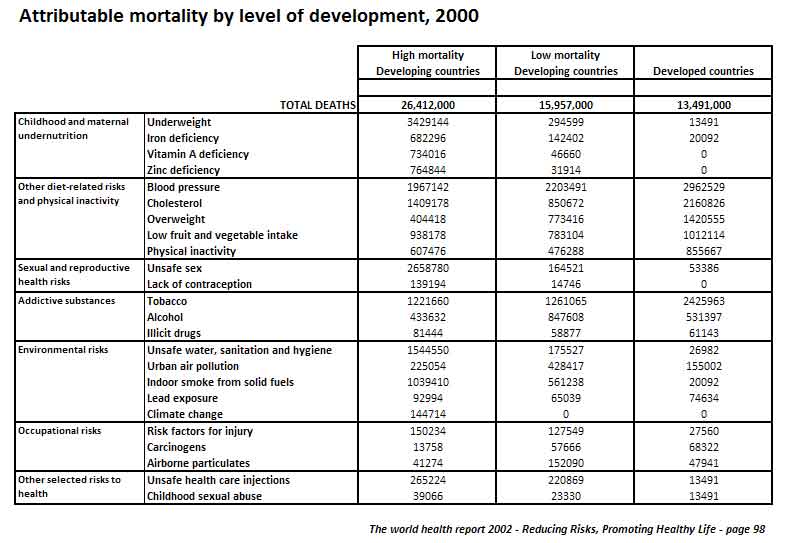 Attributable mortality by level of development, 2000

| | | High mortality Developing countries | Low mortality Developing countries | Developed countries |
|---|---|---|---|---|
| | TOTAL DEATHS | 26,412,000 | 15,957,000 | 13,491,000 |
| Childhood and maternal undernutrition | Underweight | 3429144 | 294599 | 13491 |
| | Iron deficiency | 682296 | 142402 | 20092 |
| | Vitamin A deficiency | 734016 | 46660 | 0 |
| | Zinc deficiency | 764844 | 31914 | 0 |
| Other diet-related risks and physical inactivity | Blood pressure | 1967142 | 2203491 | 2962529 |
| | Cholesterol | 1409178 | 850672 | 2160826 |
| | Overweight | 404418 | 773416 | 1420555 |
| | Low fruit and vegetable intake | 938178 | 783104 | 1012114 |
| | Physical inactivity | 607476 | 476288 | 855667 |
| Sexual and reproductive health risks | Unsafe sex | 2658780 | 164521 | 53386 |
| | Lack of contraception | 139194 | 14746 | 0 |
| Addictive substances | Tobacco | 1221660 | 1261065 | 2425963 |
| | Alcohol | 433632 | 847608 | 531397 |
| | Illicit drugs | 81444 | 58877 | 61143 |
| Environmental risks | Unsafe water, sanitation and hygiene | 1544550 | 175527 | 26982 |
| | Urban air pollution | 225054 | 428417 | 155002 |
| | Indoor smoke from solid fuels | 1039410 | 561238 | 20092 |
| | Lead exposure | 92994 | 65039 | 74634 |
| | Climate change | 144714 | 0 | 0 |
| Occupational risks | Risk factors for injury | 150234 | 127549 | 27560 |
| | Carcinogens | 13758 | 57666 | 68322 |
| | Airborne particulates | 41274 | 152090 | 47941 |
| Other selected risks to health | Unsafe health care injections | 265224 | 220869 | 13491 |
| | Childhood sexual abuse | 39066 | 23330 | 13491 |

The world health report 2002 - Reducing Risks, Promoting Healthy Life - page 98